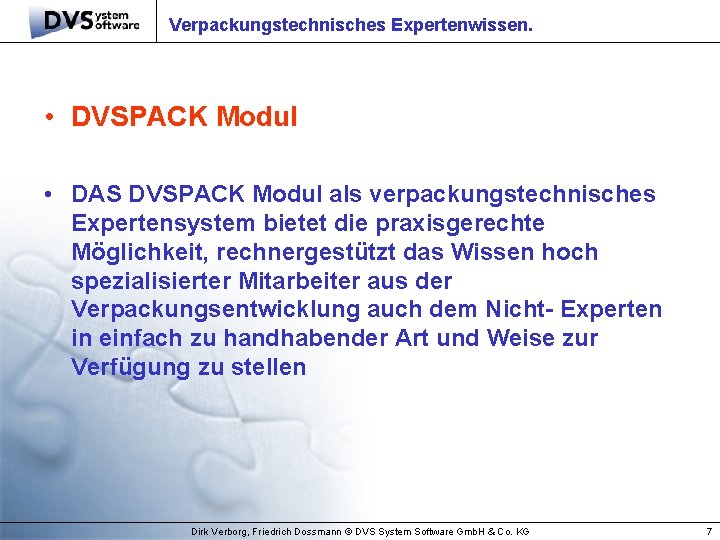 DVS system software

Verpackungstechnisches Expertenwissen.

• DVSPACK Modul

• DAS DVSPACK Modul als verpackungstechnisches Expertensystem bietet die praxisgerechte Möglichkeit, rechnergestützt das Wissen hoch spezialisierter Mitarbeiter aus der Verpackungsentwicklung auch dem Nicht- Experten in einfach zu handhabender Art und Weise zur Verfügung zu stellen

Dirk Verborg, Friedrich Dossmann © DVS System Software GmbH & Co. KG

7